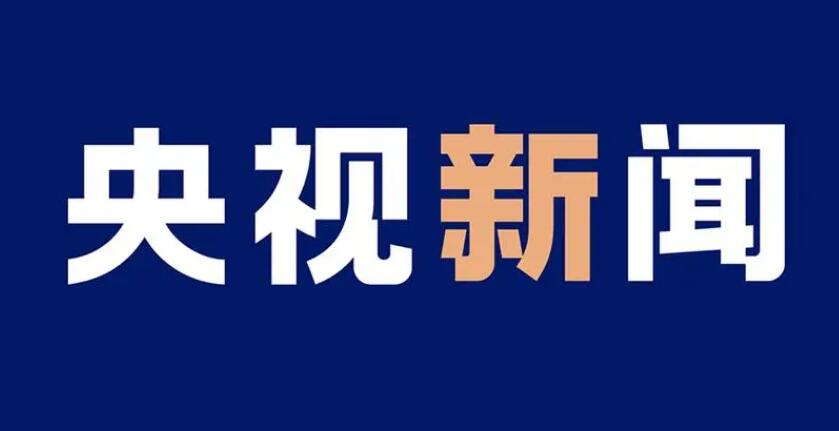 央视新闻